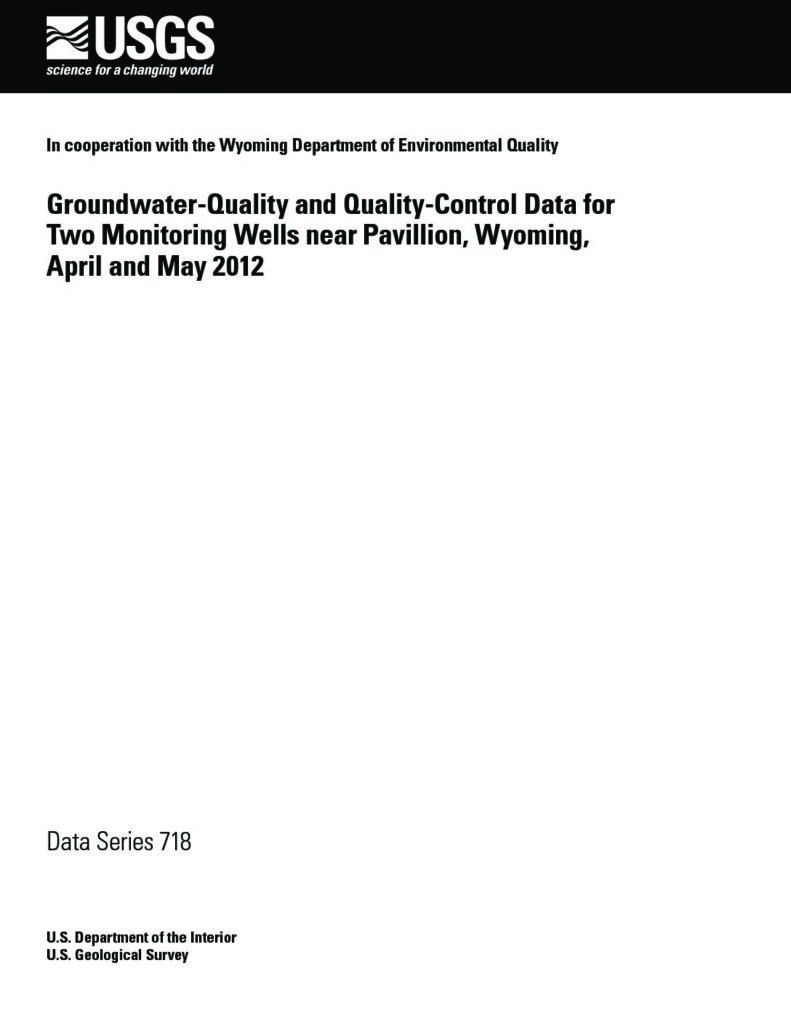 USGS
science for a changing world

In cooperation with the Wyoming Department of Environmental Quality

Groundwater-Quality and Quality-Control Data for Two Monitoring Wells near Pavillion, Wyoming, April and May 2012

Data Series 718

U.S. Department of the Interior
U.S. Geological Survey